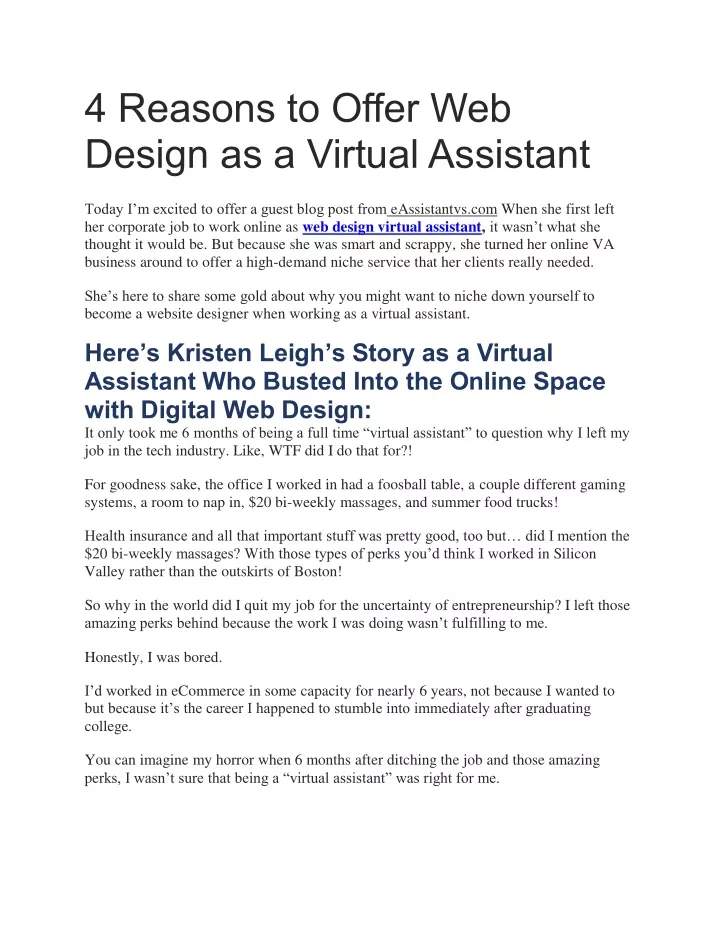 4 Reasons to Offer Web Design as a Virtual Assistant

Today I'm excited to offer a guest blog post from eAssistantvs.com When she first left her corporate job to work online as web design virtual assistant, it wasn't what she thought it would be. But because she was smart and scrappy, she turned her online VA business around to offer a high-demand niche service that her clients really needed.

She's here to share some gold about why you might want to niche down yourself to become a website designer when working as a virtual assistant.

Here's Kristen Leigh's Story as a Virtual Assistant Who Busted Into the Online Space with Digital Web Design:

It only took me 6 months of being a full time "virtual assistant" to question why I left my job in the tech industry. Like, WTF did I do that for?!

For goodness sake, the office I worked in had a foosball table, a couple different gaming systems, a room to nap in, $20 bi-weekly massages, and summer food trucks!

Health insurance and all that important stuff was pretty good, too but… did I mention the $20 bi-weekly massages? With those types of perks you'd think I worked in Silicon Valley rather than the outskirts of Boston!

So why in the world did I quit my job for the uncertainty of entrepreneurship? I left those amazing perks behind because the work I was doing wasn't fulfilling to me.

Honestly, I was bored.

I'd worked in eCommerce in some capacity for nearly 6 years, not because I wanted to but because it's the career I happened to stumble into immediately after graduating college.

You can imagine my horror when 6 months after ditching the job and those amazing perks, I wasn't sure that being a "virtual assistant" was right for me.